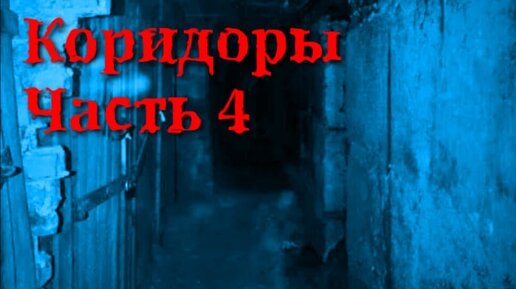 Коридоры
Часть 4